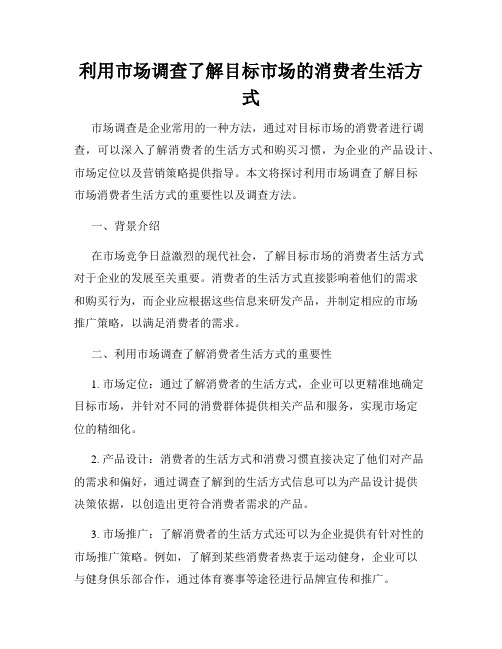 利用市场调查了解目标市场的消费者生活方式

市场调查是企业常用的一种方法，通过对目标市场的消费者进行调查，可以深入了解消费者的生活方式和购买习惯，为企业的产品设计、市场定位以及营销策略提供指导。本文将探讨利用市场调查了解目标市场消费者生活方式的重要性以及调查方法。

一、背景介绍

在市场竞争日益激烈的现代社会，了解目标市场的消费者生活方式对于企业的发展至关重要。消费者的生活方式直接影响着他们的需求和购买行为，而企业应根据这些信息来研发产品，并制定相应的市场推广策略，以满足消费者的需求。

二、利用市场调查了解消费者生活方式的重要性

1. 市场定位：通过了解消费者的生活方式，企业可以更精准地确定目标市场，并针对不同的消费群体提供相关产品和服务，实现市场定位的精细化。

2. 产品设计：消费者的生活方式和消费习惯直接决定了他们对产品的需求和偏好，通过调查了解到的生活方式信息可以为产品设计提供决策依据，以创造出更符合消费者需求的产品。

3. 市场推广：了解消费者的生活方式还可以为企业提供有针对性的市场推广策略。例如，了解到某些消费者热衷于运动健身，企业可以与健身俱乐部合作，通过体育赛事等途径进行品牌宣传和推广。